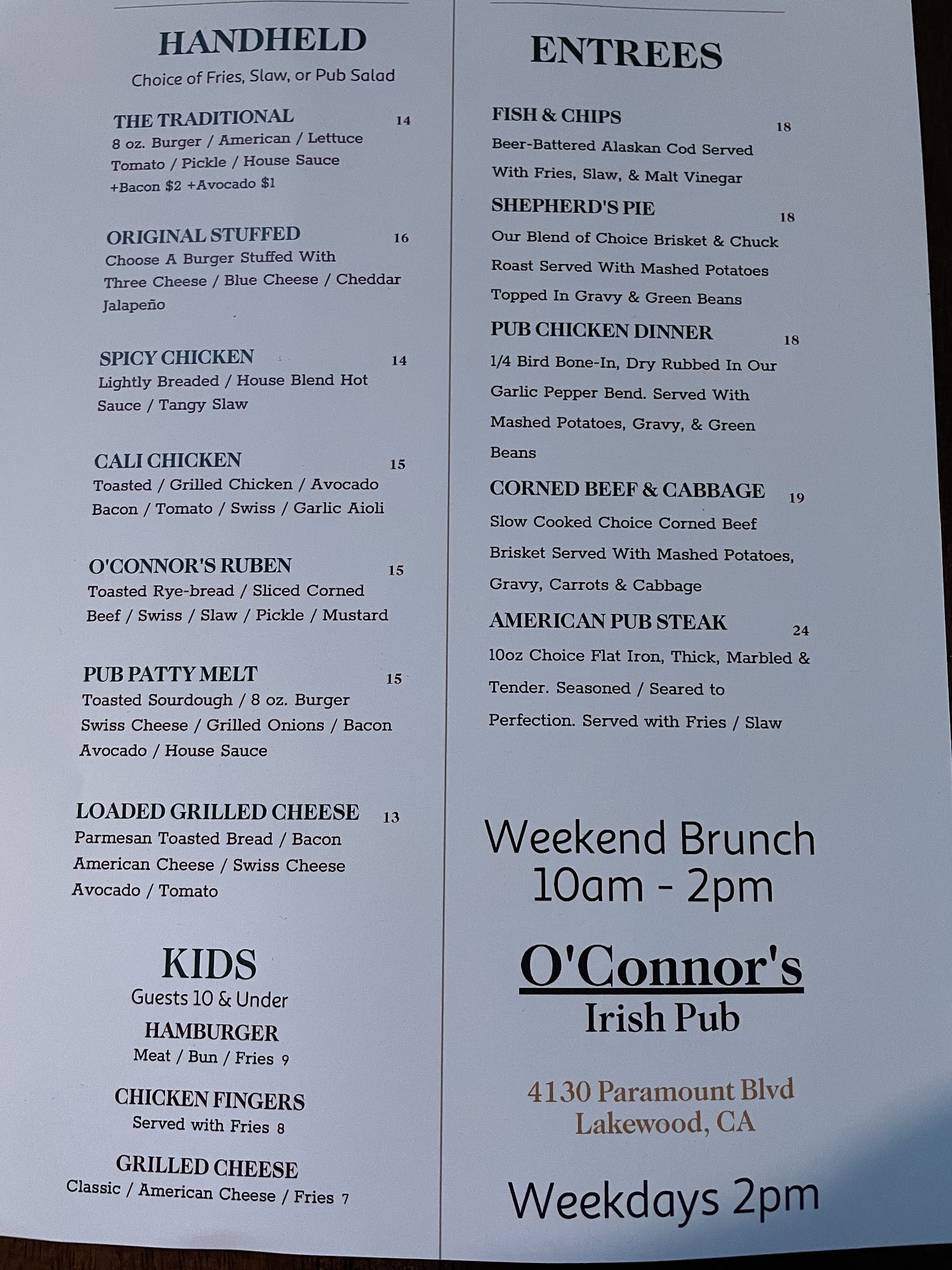 HANDHELD
Choice of Fries, Slaw, or Pub Salad

THE TRADITIONAL 14
8 oz. Burger / American / Lettuce Tomato / Pickle / House Sauce +Bacon $2 +Avocado $1

ORIGINAL STUFFED 16
Choose A Burger Stuffed With Three Cheese / Blue Cheese / Cheddar Jalapeño

SPICY CHICKEN 14
Lightly Breaded / House Blend Hot Sauce / Tangy Slaw

CALI CHICKEN 15
Toasted / Grilled Chicken / Avocado Bacon / Tomato / Swiss / Garlic Aioli

O'CONNOR'S RUBEN 15
Toasted Rye-bread / Sliced Corned Beef / Swiss / Slaw / Pickle / Mustard

PUB PATTY MELT 15
Toasted Sourdough / 8 oz. Burger Swiss Cheese / Grilled Onions / Bacon Avocado / House Sauce

LOADED GRILLED CHEESE 13
Parmesan Toasted Bread / Bacon American Cheese / Swiss Cheese Avocado / Tomato

KIDS
Guests 10 & Under

HAMBURGER
Meat / Bun / Fries 9

CHICKEN FINGERS
Served with Fries 8

GRILLED CHEESE
Classic / American Cheese / Fries 7

ENTREES

FISH & CHIPS 18
Beer-Battered Alaskan Cod Served With Fries, Slaw, & Malt Vinegar

SHEPHERD'S PIE 18
Our Blend of Choice Brisket & Chuck Roast Served With Mashed Potatoes Topped In Gravy & Green Beans

PUB CHICKEN DINNER 18
1/4 Bird Bone-In, Dry Rubbed In Our Garlic Pepper Bend. Served With Mashed Potatoes, Gravy, & Green Beans

CORNED BEEF & CABBAGE 19
Slow Cooked Choice Corned Beef Brisket Served With Mashed Potatoes, Gravy, Carrots & Cabbage

AMERICAN PUB STEAK 24
10oz Choice Flat Iron, Thick, Marbled & Tender. Seasoned / Seared to Perfection. Served with Fries / Slaw

Weekend Brunch
10am - 2pm

O'Connor's
Irish Pub

4130 Paramount Blvd
Lakewood, CA

Weekdays 2pm